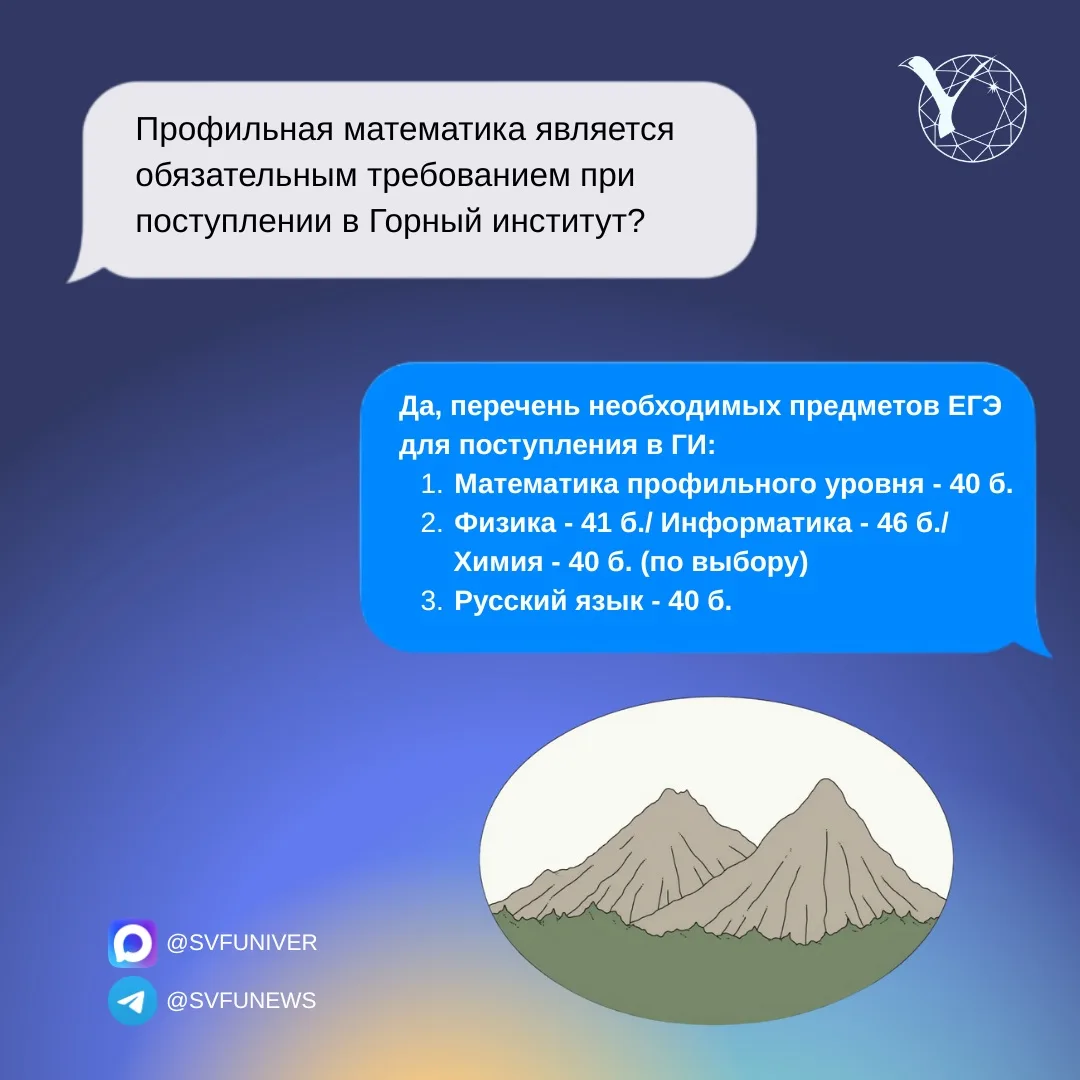 Профильная математика является обязательным требованием при поступлении в Горный институт?

Да, перечень необходимых предметов ЕГЭ для поступления в ГИ:
1. Математика профильного уровня - 40 б.
2. Физика - 41 б./ Информатика - 46 б./ Химия - 40 б. (по выбору)
3. Русский язык - 40 б.

@SVFUNIVER
@SVFUNEWS